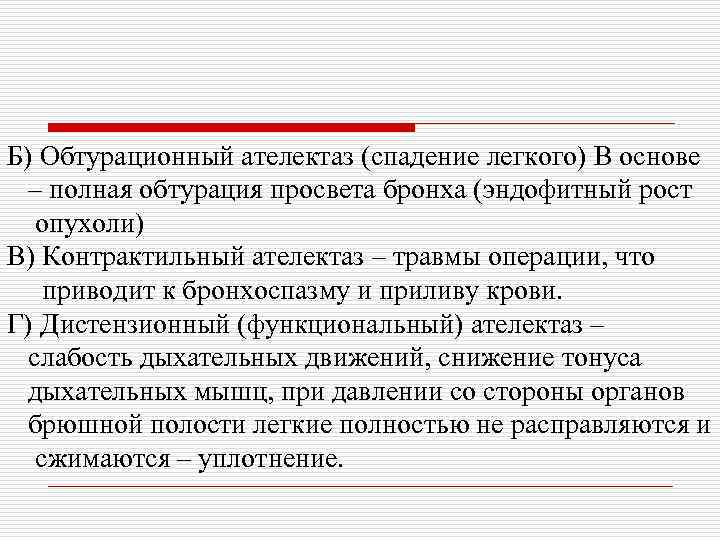 Б) Обтурационный ателектаз (спадение легкого) В основе – полная обтурация просвета бронха (эндофитный рост опухоли)

В) Контрактильный ателектаз – травмы операции, что приводит к бронхоспазму и приливу крови.

Г) Дистензионный (функциональный) ателектаз – слабость дыхательных движений, снижение тонуса дыхательных мышц, при давлении со стороны органов брюшной полости легкие полностью не расправляются и сжимаются – уплотнение.